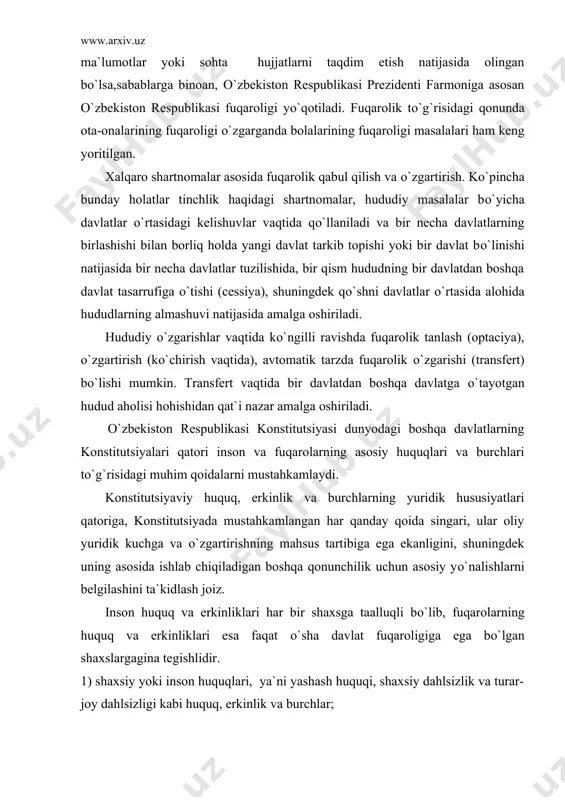 www.arxiv.uz

ma`lumotlar yoki sohta hujjatlarni taqdim etish natijasida olingan bo`lsa,sabablarga binoan, O`zbekiston Respublikasi Prezidenti Farmoniga asosan O`zbekiston Respublikasi fuqaroligi yo`qotiladi. Fuqarolik to`g`risidagi qonunda ota-onalarining fuqaroligi o`zgarganda bolalarining fuqaroligi masalalari ham keng yoritilgan.

Xalqaro shartnomalar asosida fuqarolik qabul qilish va o`zgartirish. Ko`pincha bunday holatlar tinchlik haqidagi shartnomalar, hududiy masalalar bo`yicha davlatlar o`rtasidagi kelishuvlar vaqtida qo`llaniladi va bir necha davlatlarning birlashishi bilan borliq holda yangi davlat tarkib topishi yoki bir davlat bo`linishi natijasida bir necha davlatlar tuzilishida, bir qism hududning bir davlatdan boshqa davlat tasarrufiga o`tishi (cessiya), shuningdek qo`shni davlatlar o`rtasida alohida hududlarning almashuvi natijasida amalga oshiriladi.

Hududiy o`zgarishlar vaqtida ko`ngilli ravishda fuqarolik tanlash (optaciya), o`zgartirish (ko`chirish vaqtida), avtomatik tarzda fuqarolik o`zgarishi (transfert) bo`lishi mumkin. Transfert vaqtida bir davlatdan boshqa davlatga o`tayotgan hudud aholisi hohishidan qat`i nazar amalga oshiriladi.

O`zbekiston Respublikasi Konstitutsiyasi dunyodagi boshqa davlatlarning Konstitutsiyalari qatori inson va fuqarolarning asosiy huquqlari va burchlari to`g`risidagi muhim qoidalarni mustahkamlaydi.

Konstitutsiyaviy huquq, erkinlik va burchlarning yuridik hususiyatlari qatoriga, Konstitutsiyada mustahkamlangan har qanday qoida singari, ular oliy yuridik kuchga va o`zgartirishning mahsus tartibiga ega ekanligini, shuningdek uning asosida ishlab chiqiladigan boshqa qonunchilik uchun asosiy yo`nalishlarni belgilashini ta`kidlash joiz.

Inson huquq va erkinliklari har bir shaxsga taalluqli bo`lib, fuqarolarning huquq va erkinliklari esa faqat o`sha davlat fuqaroligiga ega bo`lgan shaxslargagina tegishlidir.
1) shaxsiy yoki inson huquqlari, ya`ni yashash huquqi, shaxsiy dahlsizlik va turar-joy dahlsizligi kabi huquq, erkinlik va burchlar;